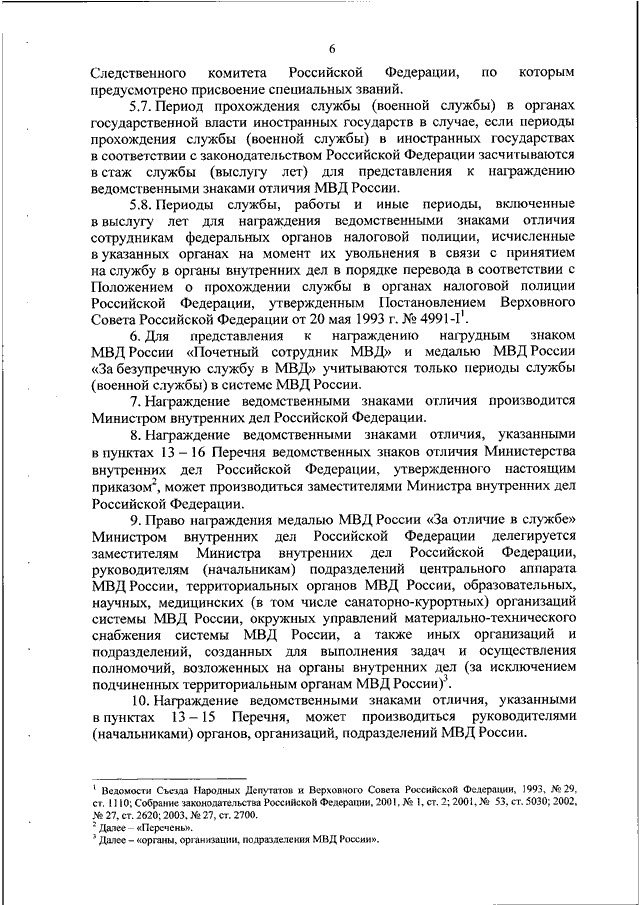 6

Следственного комитета Российской Федерации, по которым предусмотрено присвоение специальных званий.

5.7. Период прохождения службы (военной службы) в органах государственной власти иностранных государств в случае, если периоды прохождения службы (военной службы) в иностранных государствах в соответствии с законодательством Российской Федерации засчитываются в стаж службы (выслугу лет) для представления к награждению ведомственными знаками отличия МВД России.

5.8. Периоды службы, работы и иные периоды, включенные в выслугу лет для награждения ведомственными знаками отличия сотрудникам федеральных органов налоговой полиции, исчисленные в указанных органах на момент их увольнения в связи с принятием на службу в органы внутренних дел в порядке перевода в соответствии с Положением о прохождении службы в органах налоговой полиции Российской Федерации, утвержденным Постановлением Верховного Совета Российской Федерации от 20 мая 1993 г. № 4991-I$^1$.

6. Для представления к награждению нагрудным знаком МВД России «Почетный сотрудник МВД» и медалью МВД России «За безупречную службу в МВД» учитываются только периоды службы (военной службы) в системе МВД России.

7. Награждение ведомственными знаками отличия производится Министром внутренних дел Российской Федерации.

8. Награждение ведомственными знаками отличия, указанными в пунктах 13 – 16 Перечня ведомственных знаков отличия Министерства внутренних дел Российской Федерации, утвержденного настоящим приказом$^2$, может производиться заместителями Министра внутренних дел Российской Федерации.

9. Право награждения медалью МВД России «За отличие в службе» Министром внутренних дел Российской Федерации делегируется заместителям Министра внутренних дел Российской Федерации, руководителям (начальникам) подразделений центрального аппарата МВД России, территориальных органов МВД России, образовательных, научных, медицинских (в том числе санаторно-курортных) организаций системы МВД России, окружных управлений материально-технического снабжения системы МВД России, а также иных организаций и подразделений, созданных для выполнения задач и осуществления полномочий, возложенных на органы внутренних дел (за исключением подчиненных территориальным органам МВД России)$^3$.

10. Награждение ведомственными знаками отличия, указанными в пунктах 13 – 15 Перечня, может производиться руководителями (начальниками) органов, организаций, подразделений МВД России.

$^1$ Ведомости Съезда Народных Депутатов и Верховного Совета Российской Федерации, 1993, № 29, ст. 1110; Собрание законодательства Российской Федерации, 2001, № 1, ст. 2; 2001, № 53, ст. 5030; 2002, № 27, ст. 2620; 2003, № 27, ст. 2700.
$^2$ Далее – «Перечень».
$^3$ Далее – «органы, организации, подразделения МВД России».